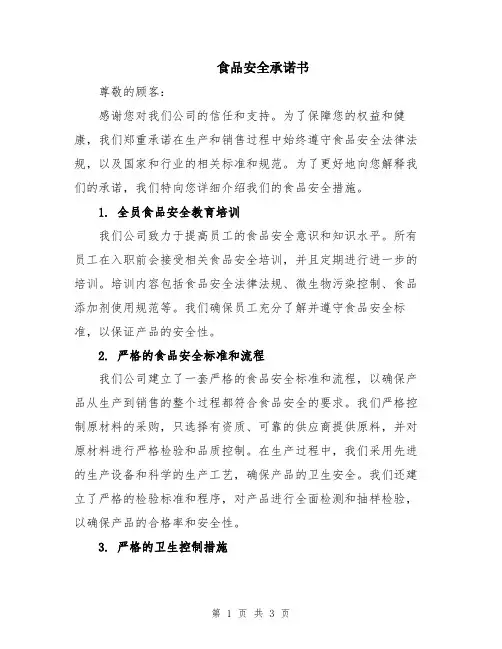 食品安全承诺书

尊敬的顾客：

感谢您对我们公司的信任和支持。为了保障您的权益和健康，我们郑重承诺在生产和销售过程中始终遵守食品安全法律法规，以及国家和行业的相关标准和规范。为了更好地向您解释我们的承诺，我们特向您详细介绍我们的食品安全措施。

1. 全员食品安全教育培训

我们公司致力于提高员工的食品安全意识和知识水平。所有员工在入职前会接受相关食品安全培训，并且定期进行进一步的培训。培训内容包括食品安全法律法规、微生物污染控制、食品添加剂使用规范等。我们确保员工充分了解并遵守食品安全标准，以保证产品的安全性。

2. 严格的食品安全标准和流程

我们公司建立了一套严格的食品安全标准和流程，以确保产品从生产到销售的整个过程都符合食品安全的要求。我们严格控制原材料的采购，只选择有资质、可靠的供应商提供原料，并对原材料进行严格检验和品质控制。在生产过程中，我们采用先进的生产设备和科学的生产工艺，确保产品的卫生安全。我们还建立了严格的检验标准和程序，对产品进行全面检测和抽样检验，以确保产品的合格率和安全性。

3. 严格的卫生控制措施

第 1 页 共 3 页